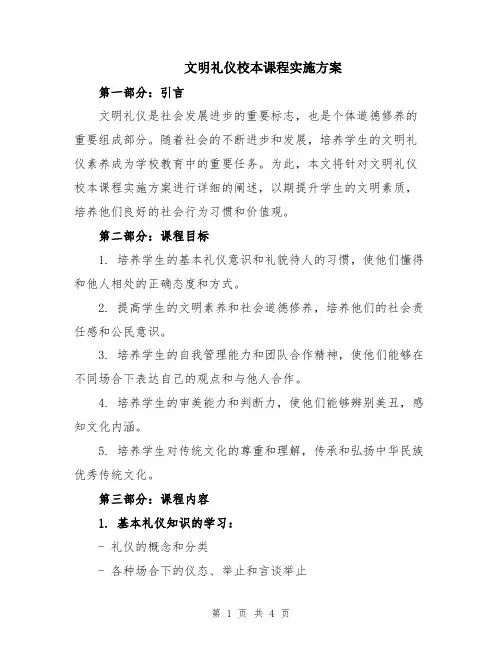 文明礼仪校本课程实施方案

第一部分：引言

文明礼仪是社会发展进步的重要标志，也是个体道德修养的重要组成部分。随着社会的不断进步和发展，培养学生的文明礼仪素养成为学校教育中的重要任务。为此，本文将针对文明礼仪校本课程实施方案进行详细的阐述，以期提升学生的文明素质，培养他们良好的社会行为习惯和价值观。

第二部分：课程目标

1. 培养学生的基本礼仪意识和礼貌待人的习惯，使他们懂得和他人相处的正确态度和方式。

2. 提高学生的文明素养和社会道德修养，培养他们的社会责任感和公民意识。

3. 培养学生的自我管理能力和团队合作精神，使他们能够在不同场合下表达自己的观点和与他人合作。

4. 培养学生的审美能力和判断力，使他们能够辨别美丑，感知文化内涵。

5. 培养学生对传统文化的尊重和理解，传承和弘扬中华民族优秀传统文化。

第三部分：课程内容

1. 基本礼仪知识的学习：

- 礼仪的概念和分类

- 各种场合下的仪态、举止和言谈举止

第 1 页 共 4 页